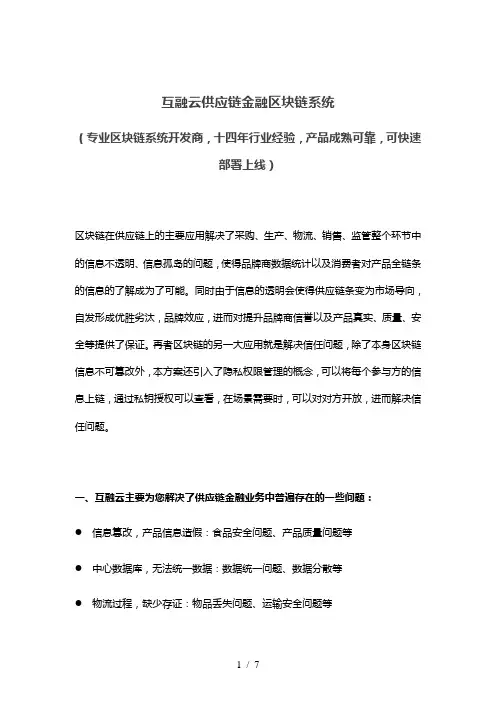 互融云供应链金融区块链系统

（专业区块链系统开发商，十四年行业经验，产品成熟可靠，可快速部署上线）

区块链在供应链上的主要应用解决了采购、生产、物流、销售、监管整个环节中的信息不透明、信息孤岛的问题，使得品牌商数据统计以及消费者对产品全链条的信息的了解成为了可能。同时由于信息的透明会使得供应链条变为市场导向，自发形成优胜劣汰，品牌效应，进而对提升品牌商信誉以及产品真实、质量、安全等提供了保证。再者区块链的另一大应用就是解决信任问题，除了本身区块链信息不可篡改外，本方案还引入了隐私权限管理的概念，可以将每个参与方的信息上链，通过私钥授权可以查看，在场景需要时，可以对对方开放，进而解决信任问题。

一、互融云主要为您解决了供应链金融业务中普遍存在的一些问题：

● 信息篡改，产品信息造假：食品安全问题、产品质量问题等

● 中心数据库，无法统一数据：数据统一问题、数据分散等

● 物流过程，缺少存证：物品丢失问题、运输安全问题等

1 / 7